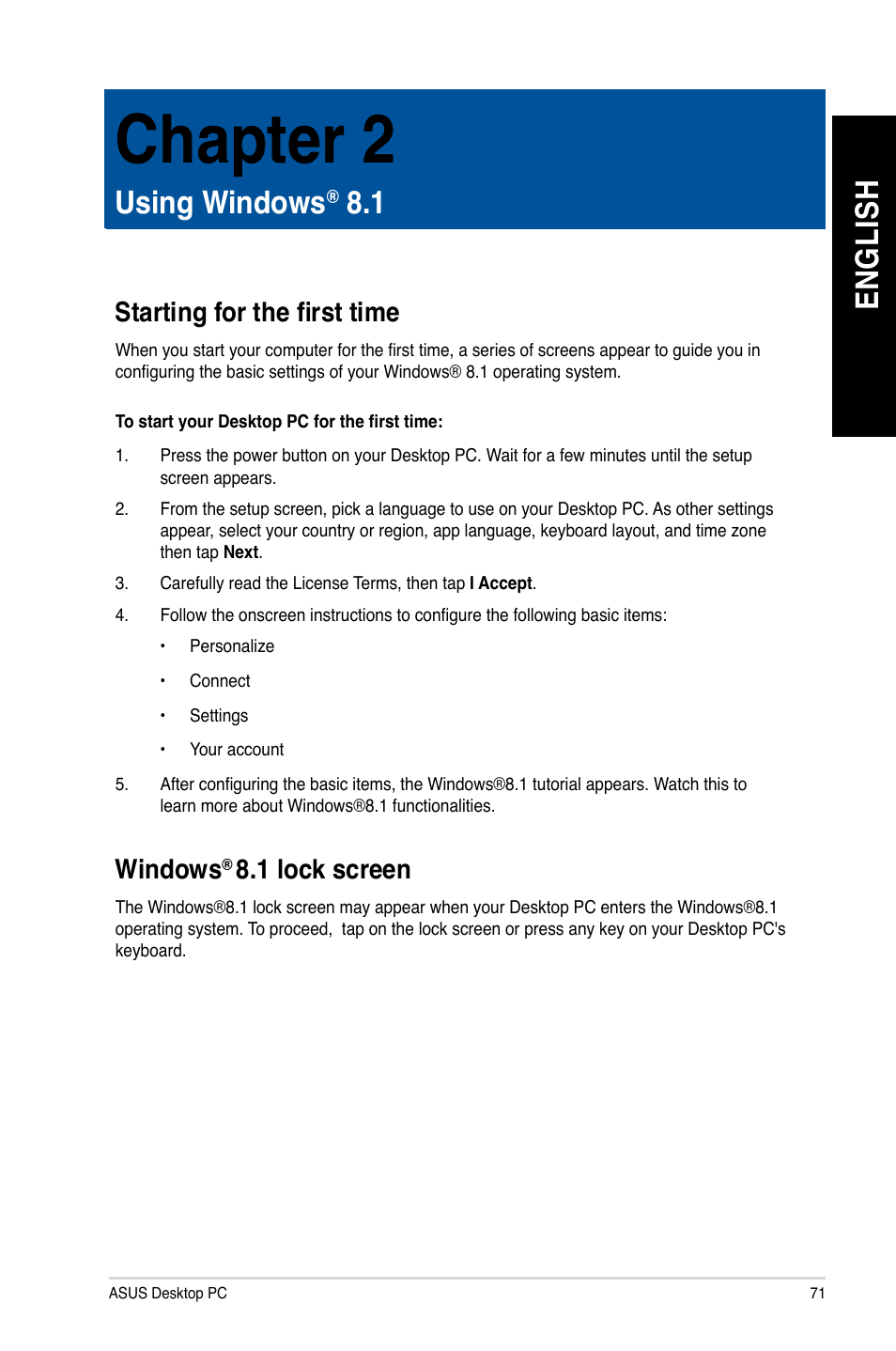 Chapter 2

Using Windows® 8.1

ENGLISH

Starting for the first time

When you start your computer for the first time, a series of screens appear to guide you in configuring the basic settings of your Windows® 8.1 operating system.

To start your Desktop PC for the first time:

1. Press the power button on your Desktop PC. Wait for a few minutes until the setup screen appears.

2. From the setup screen, pick a language to use on your Desktop PC. As other settings appear, select your country or region, app language, keyboard layout, and time zone then tap Next.

3. Carefully read the License Terms, then tap I Accept.

4. Follow the onscreen instructions to configure the following basic items:

• Personalize

• Connect

• Settings

• Your account

5. After configuring the basic items, the Windows®8.1 tutorial appears. Watch this to learn more about Windows®8.1 functionalities.

Windows® 8.1 lock screen

The Windows®8.1 lock screen may appear when your Desktop PC enters the Windows®8.1 operating system. To proceed, tap on the lock screen or press any key on your Desktop PC's keyboard.

ASUS Desktop PC

71